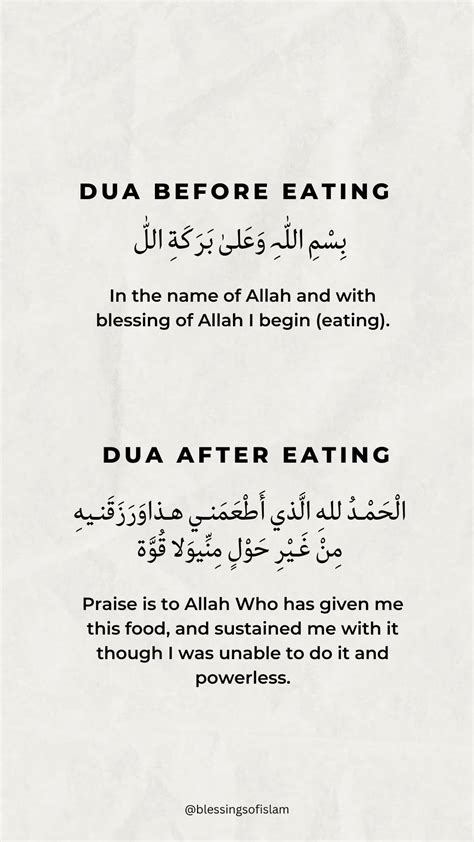 DUA BEFORE EATING

بِسْمِ اللّٰهِ وَعَلىٰ بَرَكَةِ اللّٰ

In the name of Allah and with blessing of Allah I begin (eating).

DUA AFTER EATING

الْحَمْدُ لله الَّذي أَطْعَمَني هذاوَرَزَقَنيهِ مِنْ غَيْرِ حَوْلٍ مِنِّيوَلا قُوَّة

Praise is to Allah Who has given me this food, and sustained me with it though I was unable to do it and powerless.

@blessingsofislam